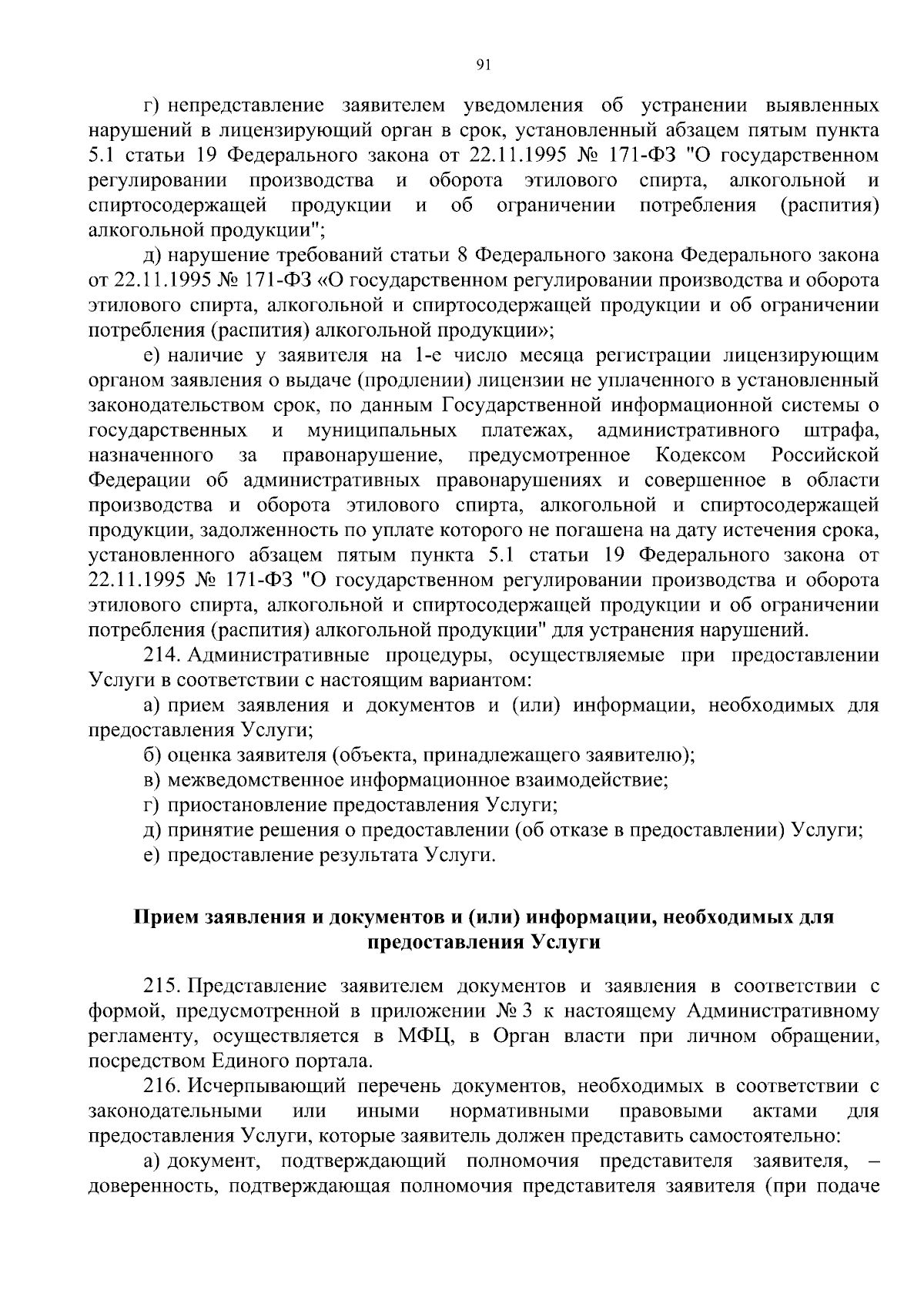 91

г) непредставление заявителем уведомления об устранении выявленных нарушений в лицензирующий орган в срок, установленный абзацем пятым пункта 5.1 статьи 19 Федерального закона от 22.11.1995 № 171-ФЗ "О государственном регулировании производства и оборота этилового спирта, алкогольной и спиртосодержащей продукции и об ограничении потребления (распития) алкогольной продукции";

д) нарушение требований статьи 8 Федерального закона Федерального закона от 22.11.1995 № 171-ФЗ «О государственном регулировании производства и оборота этилового спирта, алкогольной и спиртосодержащей продукции и об ограничении потребления (распития) алкогольной продукции»;

е) наличие у заявителя на 1-е число месяца регистрации лицензирующим органом заявления о выдаче (продлении) лицензии не уплаченного в установленный законодательством срок, по данным Государственной информационной системы о государственных и муниципальных платежах, административного штрафа, назначенного за правонарушение, предусмотренное Кодексом Российской Федерации об административных правонарушениях и совершенное в области производства и оборота этилового спирта, алкогольной и спиртосодержащей продукции, задолженность по уплате которого не погашена на дату истечения срока, установленного абзацем пятым пункта 5.1 статьи 19 Федерального закона от 22.11.1995 № 171-ФЗ "О государственном регулировании производства и оборота этилового спирта, алкогольной и спиртосодержащей продукции и об ограничении потребления (распития) алкогольной продукции" для устранения нарушений.

214. Административные процедуры, осуществляемые при предоставлении Услуги в соответствии с настоящим вариантом:

а) прием заявления и документов и (или) информации, необходимых для предоставления Услуги;

б) оценка заявителя (объекта, принадлежащего заявителю);

в) межведомственное информационное взаимодействие;

г) приостановление предоставления Услуги;

д) принятие решения о предоставлении (об отказе в предоставлении) Услуги;

е) предоставление результата Услуги.

Прием заявления и документов и (или) информации, необходимых для предоставления Услуги

215. Представление заявителем документов и заявления в соответствии с формой, предусмотренной в приложении № 3 к настоящему Административному регламенту, осуществляется в МФЦ, в Орган власти при личном обращении, посредством Единого портала.

216. Исчерпывающий перечень документов, необходимых в соответствии с законодательными или иными нормативными правовыми актами для предоставления Услуги, которые заявитель должен представить самостоятельно:

а) документ, подтверждающий полномочия представителя заявителя, – доверенность, подтверждающая полномочия представителя заявителя (при подаче